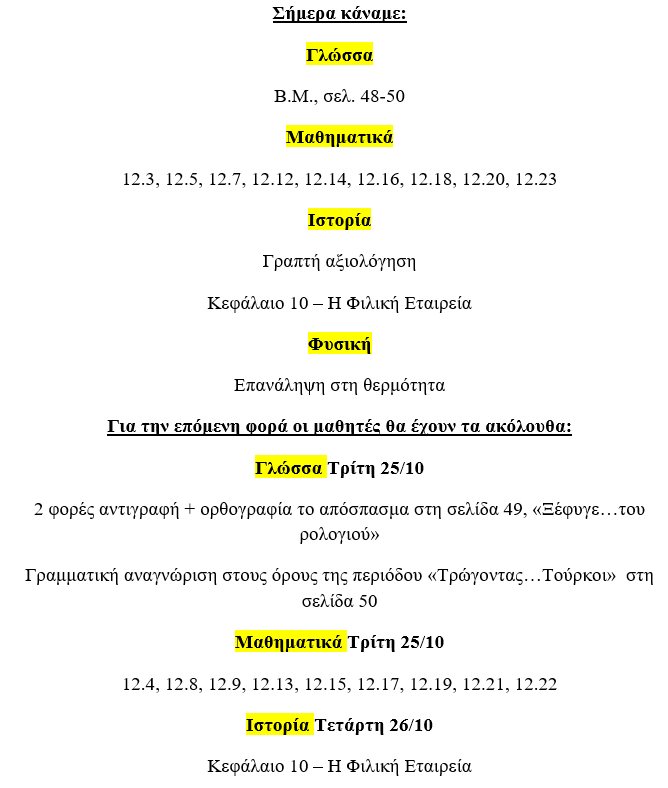 Σήμερα κάναμε:

Γλώσσα

Β.Μ., σελ. 48-50

Μαθηματικά

12.3, 12.5, 12.7, 12.12, 12.14, 12.16, 12.18, 12.20, 12.23

Ιστορία

Γραπτή αξιολόγηση

Κεφάλαιο 10 – Η Φιλική Εταιρεία

Φυσική

Επανάληψη στη θερμότητα

Για την επόμενη φορά οι μαθητές θα έχουν τα ακόλουθα:

Γλώσσα Τρίτη 25/10

2 φορές αντιγραφή + ορθογραφία το απόσπασμα στη σελίδα 49, «Ξέφυγε…του ρολογιού»

Γραμματική αναγνώριση στους όρους της περιόδου «Τρώγοντας…Τούρκοι» στη σελίδα 50

Μαθηματικά Τρίτη 25/10

12.4, 12.8, 12.9, 12.13, 12.15, 12.17, 12.19, 12.21, 12.22

Ιστορία Τετάρτη 26/10

Κεφάλαιο 10 – Η Φιλική Εταιρεία